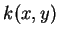 $k(x, y)$